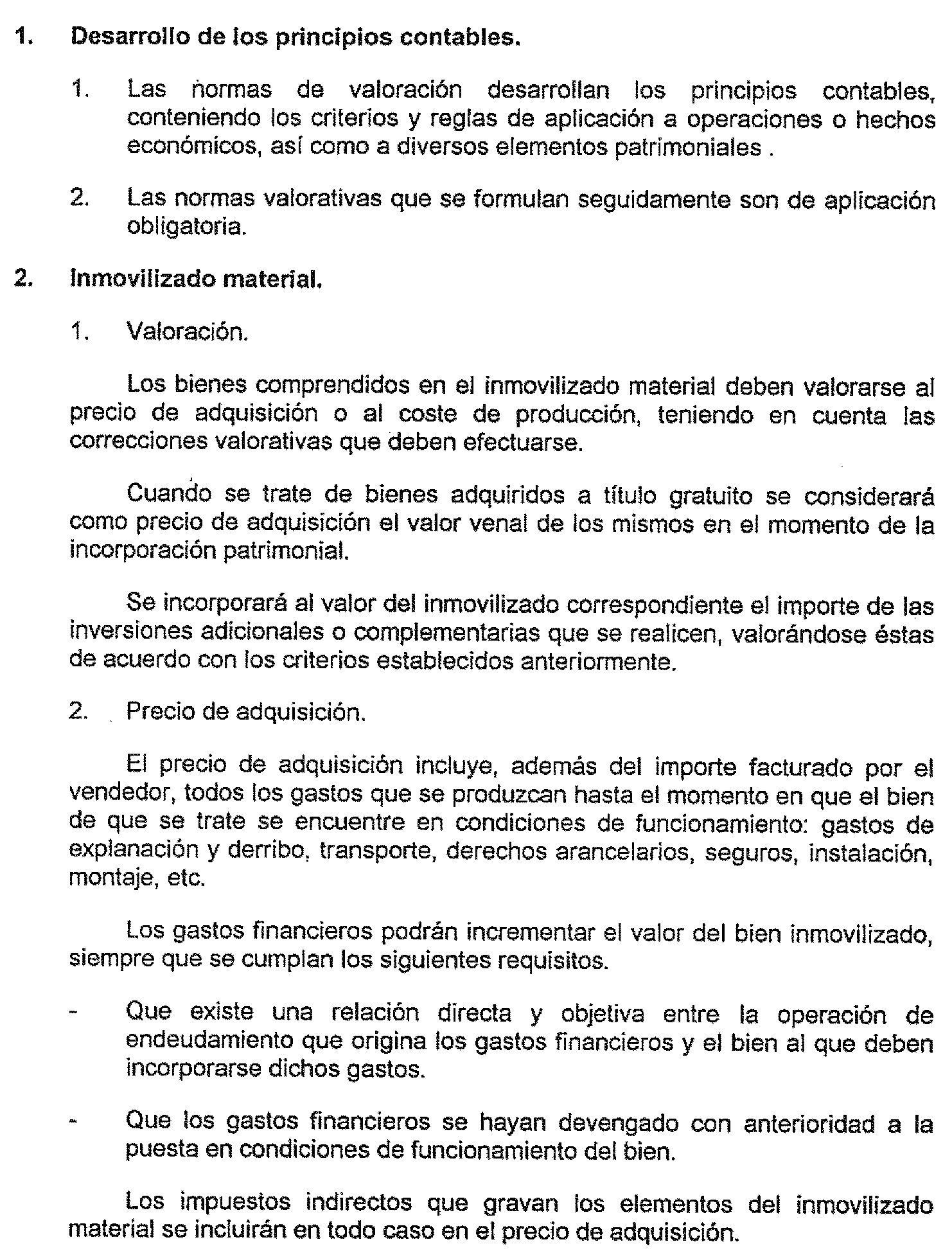 1. Desarrollo de los principios contables.

1. Las normas de valoración desarrollan los principios contables, conteniendo los criterios y reglas de aplicación a operaciones o hechos económicos, así como a diversos elementos patrimoniales .

2. Las normas valorativas que se formulan seguidamente son de aplicación obligatoria.

2. Inmovilizado material.

1. Valoración.

Los bienes comprendidos en el inmovilizado material deben valorarse al precio de adquisición o al coste de producción, teniendo en cuenta las correcciones valorativas que deben efectuarse.

Cuando se trate de bienes adquiridos a título gratuito se considerará como precio de adquisición el valor venal de los mismos en el momento de la incorporación patrimonial.

Se incorporará al valor del inmovilizado correspondiente el importe de las inversiones adicionales o complementarias que se realicen, valorándose éstas de acuerdo con los criterios establecidos anteriormente.

2. Precio de adquisición.

El precio de adquisición incluye, además del importe facturado por el vendedor, todos los gastos que se produzcan hasta el momento en que el bien de que se trate se encuentre en condiciones de funcionamiento: gastos de explanación y derribo, transporte, derechos arancelarios, seguros, instalación, montaje, etc.

Los gastos financieros podrán incrementar el valor del bien inmovilizado, siempre que se cumplan los siguientes requisitos.

- Que existe una relación directa y objetiva entre la operación de endeudamiento que origina los gastos financieros y el bien al que deben incorporarse dichos gastos.

- Que los gastos financieros se hayan devengado con anterioridad a la puesta en condiciones de funcionamiento del bien.

Los impuestos indirectos que gravan los elementos del inmovilizado material se incluirán en todo caso en el precio de adquisición.